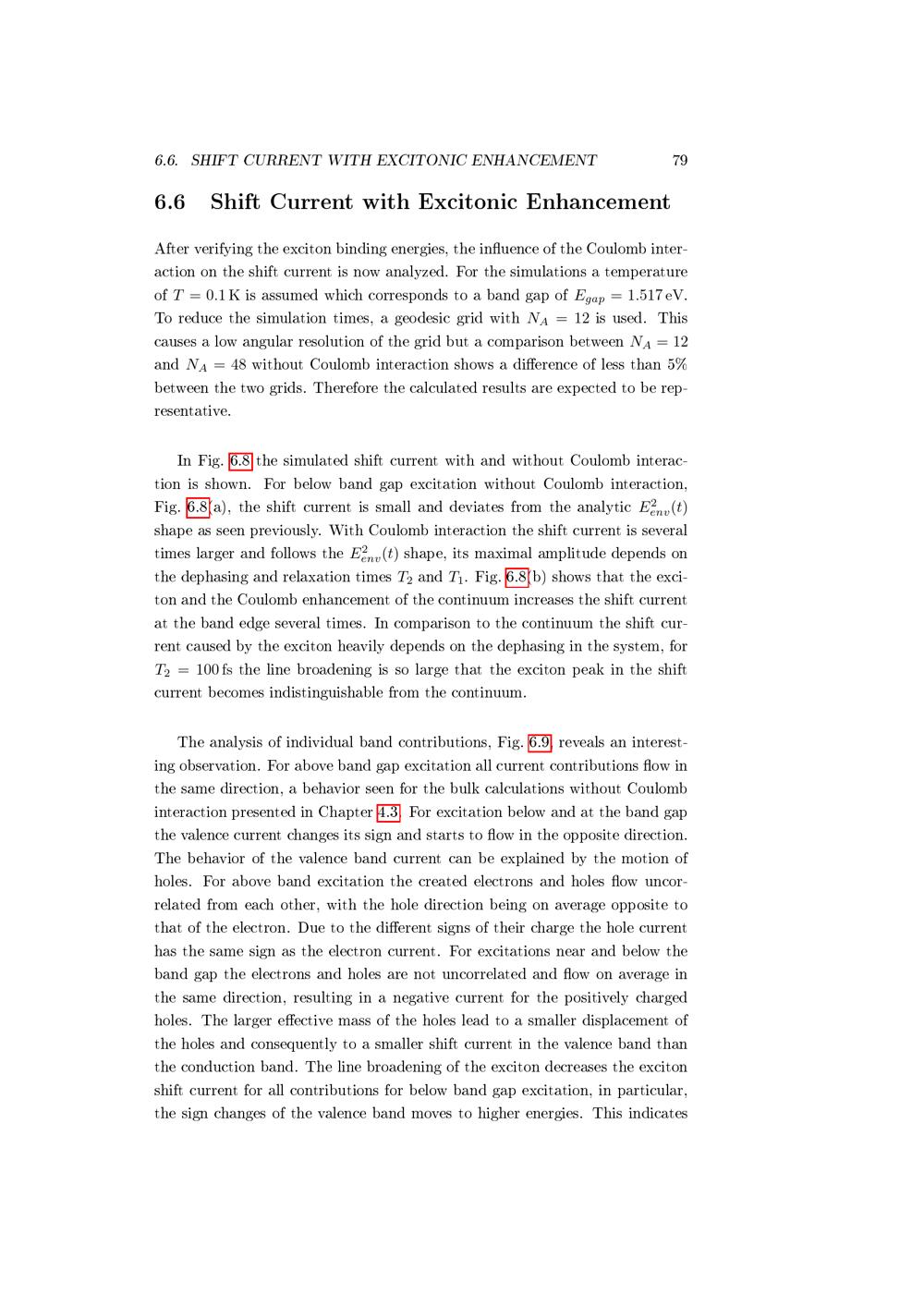 6.6. SHIFT CURRENT WITH EXCITONIC ENHANCEMENT 79

6.6 Shift Current with Excitonic Enhancement

After verifying the exciton binding energies, the influence of the Coulomb interaction on the shift current is now analyzed. For the simulations a temperature of $T = 0.1\,\mathrm{K}$ is assumed which corresponds to a band gap of $E_{gap} = 1.517\,\mathrm{eV}$. To reduce the simulation times, a geodesic grid with $N_A = 12$ is used. This causes a low angular resolution of the grid but a comparison between $N_A = 12$ and $N_A = 48$ without Coulomb interaction shows a difference of less than 5% between the two grids. Therefore the calculated results are expected to be representative.

In Fig. 6.8 the simulated shift current with and without Coulomb interaction is shown. For below band gap excitation without Coulomb interaction, Fig. 6.8(a), the shift current is small and deviates from the analytic $E^2_{env}(t)$ shape as seen previously. With Coulomb interaction the shift current is several times larger and follows the $E^2_{env}(t)$ shape, its maximal amplitude depends on the dephasing and relaxation times $T_2$ and $T_1$. Fig. 6.8(b) shows that the exciton and the Coulomb enhancement of the continuum increases the shift current at the band edge several times. In comparison to the continuum the shift current caused by the exciton heavily depends on the dephasing in the system, for $T_2 = 100\,\mathrm{fs}$ the line broadening is so large that the exciton peak in the shift current becomes indistinguishable from the continuum.

The analysis of individual band contributions, Fig. 6.9, reveals an interesting observation. For above band gap excitation all current contributions flow in the same direction, a behavior seen for the bulk calculations without Coulomb interaction presented in Chapter 4.3. For excitation below and at the band gap the valence current changes its sign and starts to flow in the opposite direction. The behavior of the valence band current can be explained by the motion of holes. For above band excitation the created electrons and holes flow uncorrelated from each other, with the hole direction being on average opposite to that of the electron. Due to the different signs of their charge the hole current has the same sign as the electron current. For excitations near and below the band gap the electrons and holes are not uncorrelated and flow on average in the same direction, resulting in a negative current for the positively charged holes. The larger effective mass of the holes lead to a smaller displacement of the holes and consequently to a smaller shift current in the valence band than the conduction band. The line broadening of the exciton decreases the exciton shift current for all contributions for below band gap excitation, in particular, the sign changes of the valence band moves to higher energies. This indicates